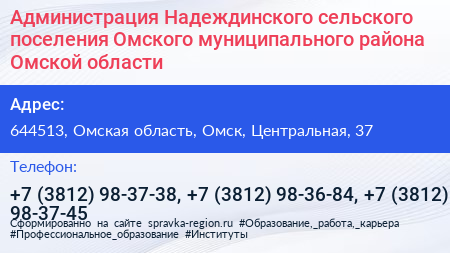 Администрация Надеждинского сельского поселения Омского муниципального района Омской области

Адрес:

644513, Омская область, Омск, Центральная, 37

Телефон:

+7 (3812) 98-37-38, +7 (3812) 98-36-84, +7 (3812) 98-37-45

Сформированно на сайте spravka-region.ru #Образование,_работа,_карьера #Профессиональное_образование #Институты